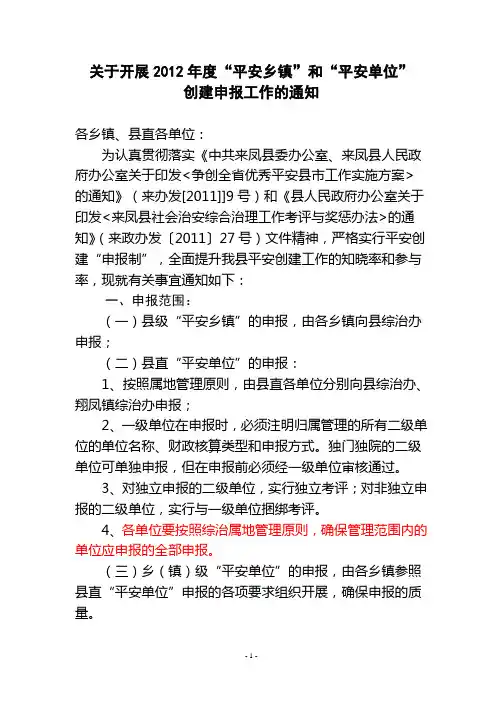 关于开展 2012 年度“平安乡镇”和“平安单位”创建申报工作的通知

各乡镇、县直各单位：

为认真贯彻落实《中共来凤县委办公室、来凤县人民政府办公室关于印发<争创全省优秀平安县市工作实施方案>的通知》（来办发[2011]]9 号）和《县人民政府办公室关于印发<来凤县社会治安综合治理工作考评与奖惩办法>的通知》（来政办发〔2011〕27 号）文件精神，严格实行平安创建“申报制”，全面提升我县平安创建工作的知晓率和参与率，现就有关事宜通知如下：

一、申报范围：

（一）县级“平安乡镇”的申报，由各乡镇向县综治办申报；

（二）县直“平安单位”的申报：

1、按照属地管理原则，由县直各单位分别向县综治办、翔凤镇综治办申报；

2、一级单位在申报时，必须注明归属管理的所有二级单位的单位名称、财政核算类型和申报方式。独门独院的二级单位可单独申报，但在申报前必须经一级单位审核通过。

3、对独立申报的二级单位，实行独立考评；对非独立申报的二级单位，实行与一级单位捆绑考评。

4、各单位要按照综治属地管理原则，确保管理范围内的单位应申报的全部申报。

（三）乡（镇）级“平安单位”的申报，由各乡镇参照县直“平安单位”申报的各项要求组织开展，确保申报的质量。

- 1 -